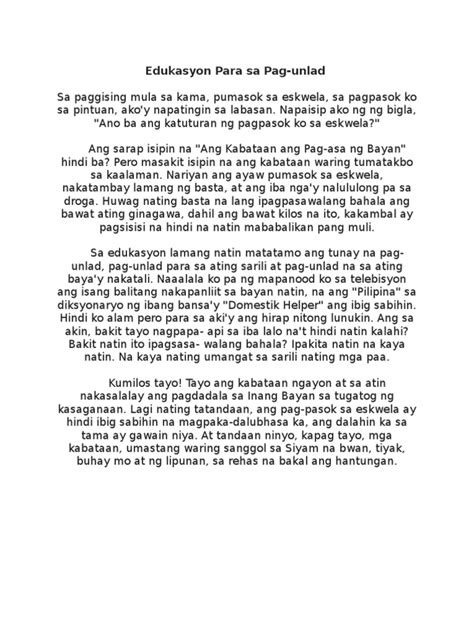 Edukasyon Para sa Pag-unlad

Sa paggising mula sa kama, pumasok sa eskwela, sa pagpasok ko sa pintuan, ako'y napatingin sa labasan. Napaisip ako ng ng bigla, "Ano ba ang katuturan ng pagpasok ko sa eskwela?"

Ang sarap isipin na "Ang Kabataan ang Pag-asa ng Bayan" hindi ba? Pero masakit isipin na ang kabataan waring tumatakbo sa kaalaman. Nariyan ang ayaw pumasok sa eskwela, nakatambay lamang ng basta, at ang iba nga'y nalululong pa sa droga. Huwag nating basta na lang ipagpasawalang bahala ang bawat ating ginagawa, dahil ang bawat kilos na ito, kakambal ay pagsisisi na hindi na natin mababalikan pang muli.

Sa edukasyon lamang natin matatamo ang tunay na pag-unlad, pag-unlad para sa ating sarili at pag-unlad na sa ating baya'y nakatali. Naaalala ko pa ng mapanood ko sa telebisyon ang isang balitang nakapanliit sa bayan natin, na ang "Pilipina" sa diksyonaryo ng ibang bansa'y "Domestik Helper" ang ibig sabihin. Hindi ko alam pero para sa aki'y ang hirap nitong lunukin. Ang sa akin, bakit tayo nagpapa- api sa iba lalo na't hindi natin kalahi? Bakit natin ito ipagsasa- walang bahala? Ipakita natin na kaya natin. Na kaya nating umangat sa sarili nating mga paa.

Kumilos tayo! Tayo ang kabataan ngayon at sa atin nakasalalay ang pagdadala sa Inang Bayan sa tugatog ng kasaganaan. Lagi nating tatandaan, ang pag-pasok sa eskwela ay hindi ibig sabihin na magpaka-dalubhasa ka, ang dalahin ka sa tama ay gawain niya. At tandaan ninyo, kapag tayo, mga kabataan, umastang waring sanggol sa Siyam na bwan, tiyak, buhay mo at ng lipunan, sa rehas na bakal ang hantungan.